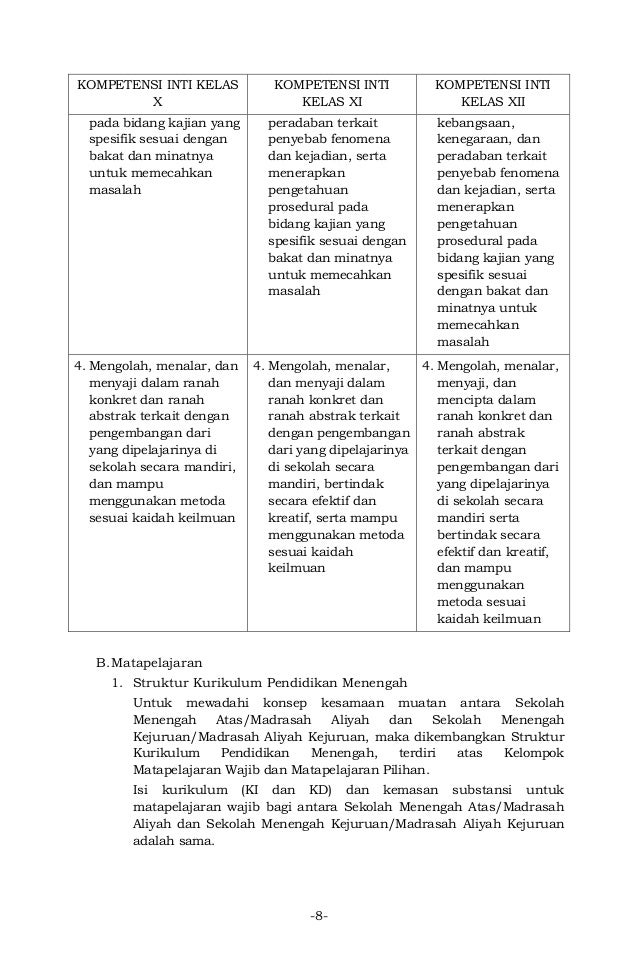 | KOMPETENSI INTI KELAS X | KOMPETENSI INTI KELAS XI | KOMPETENSI INTI KELAS XII |
|---|---|---|
| pada bidang kajian yang spesifik sesuai dengan bakat dan minatnya untuk memecahkan masalah | peradaban terkait penyebab fenomena dan kejadian, serta menerapkan pengetahuan prosedural pada bidang kajian yang spesifik sesuai dengan bakat dan minatnya untuk memecahkan masalah | kebangsaan, kenegaraan, dan peradaban terkait penyebab fenomena dan kejadian, serta menerapkan pengetahuan prosedural pada bidang kajian yang spesifik sesuai dengan bakat dan minatnya untuk memecahkan masalah |
| 4. Mengolah, menalar, dan menyaji dalam ranah konkret dan ranah abstrak terkait dengan pengembangan dari yang dipelajarinya di sekolah secara mandiri, dan mampu menggunakan metoda sesuai kaidah keilmuan | 4. Mengolah, menalar, dan menyaji dalam ranah konkret dan ranah abstrak terkait dengan pengembangan dari yang dipelajarinya di sekolah secara mandiri, bertindak secara efektif dan kreatif, serta mampu menggunakan metoda sesuai kaidah keilmuan | 4. Mengolah, menalar, menyaji, dan mencipta dalam ranah konkret dan ranah abstrak terkait dengan pengembangan dari yang dipelajarinya di sekolah secara mandiri serta bertindak secara efektif dan kreatif, dan mampu menggunakan metoda sesuai kaidah keilmuan |

B. Matapelajaran

1. Struktur Kurikulum Pendidikan Menengah

Untuk mewadahi konsep kesamaan muatan antara Sekolah Menengah Atas/Madrasah Aliyah dan Sekolah Menengah Kejuruan/Madrasah Aliyah Kejuruan, maka dikembangkan Struktur Kurikulum Pendidikan Menengah, terdiri atas Kelompok Matapelajaran Wajib dan Matapelajaran Pilihan.

Isi kurikulum (KI dan KD) dan kemasan substansi untuk matapelajaran wajib bagi antara Sekolah Menengah Atas/Madrasah Aliyah dan Sekolah Menengah Kejuruan/Madrasah Aliyah Kejuruan adalah sama.

-8-